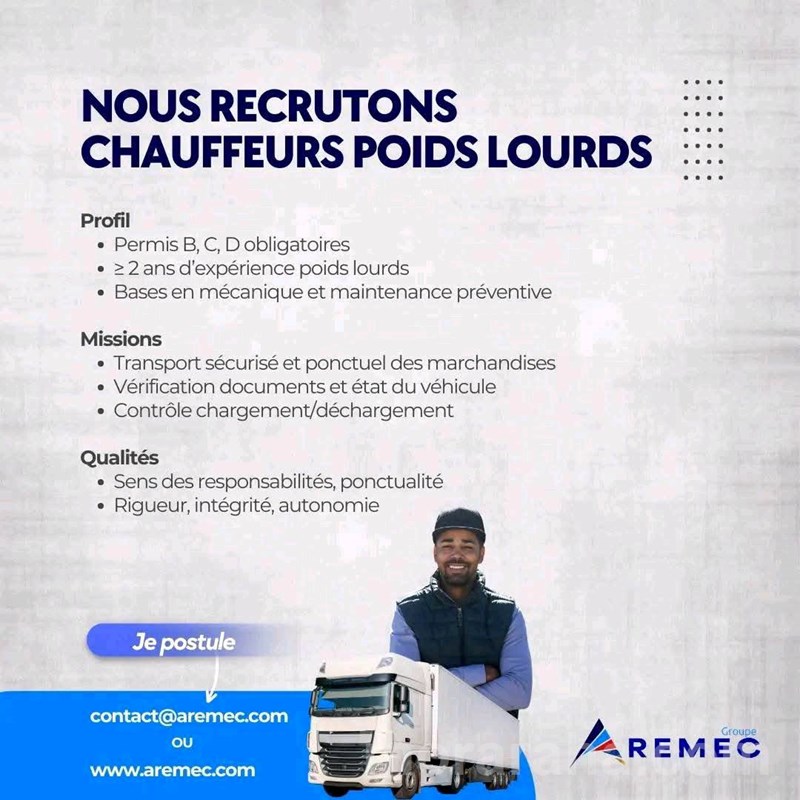 NOUS RECRUTONS
CHAUFFEURS POIDS LOURDS

Profil
• Permis B, C, D obligatoires
• ≥ 2 ans d'expérience poids lourds
• Bases en mécanique et maintenance préventive

Missions
• Transport sécurisé et ponctuel des marchandises
• Vérification documents et état du véhicule
• Contrôle chargement/déchargement

Qualités
• Sens des responsabilités, ponctualité
• Rigueur, intégrité, autonomie

Je postule

contact@aremec.com
ou
www.aremec.com

Groupe
AREMEC